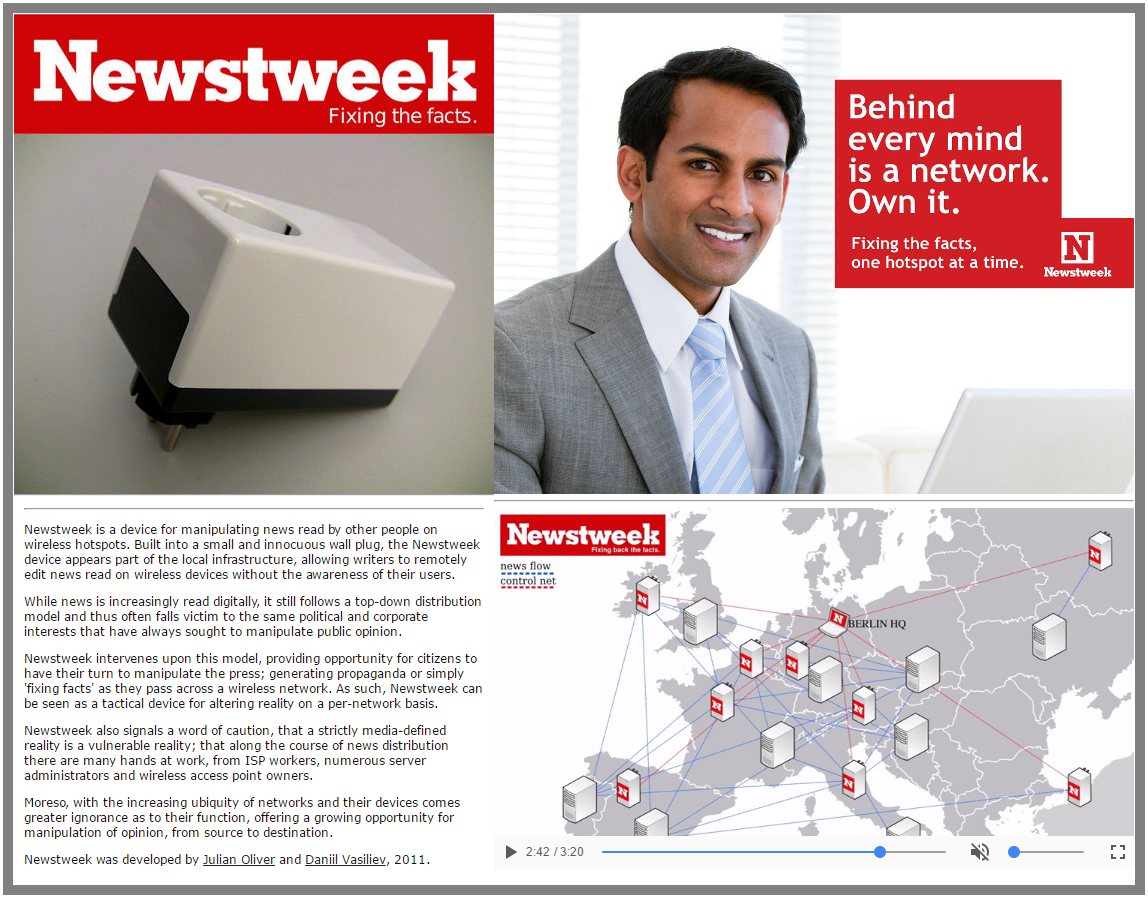 Newstweek
Fixing the facts.

Behind every mind is a network. Own it.

Fixing the facts, one hotspot at a time.

N
Newstweek

Newstweek is a device for manipulating news read by other people on wireless hotspots. Built into a small and innocuous wall plug, the Newstweek device appears part of the local infrastructure, allowing writers to remotely edit news read on wireless devices without the awareness of their users.

While news is increasingly read digitally, it still follows a top-down distribution model and thus often falls victim to the same political and corporate interests that have always sought to manipulate public opinion.

Newstweek intervenes upon this model, providing opportunity for citizens to have their turn to manipulate the press; generating propaganda or simply 'fixing facts' as they pass across a wireless network. As such, Newstweek can be seen as a tactical device for altering reality on a per-network basis.

Newstweek also signals a word of caution, that a strictly media-defined reality is a vulnerable reality; that along the course of news distribution there are many hands at work, from ISP workers, numerous server administrators and wireless access point owners.

Moreso, with the increasing ubiquity of networks and their devices comes greater ignorance as to their function, offering a growing opportunity for manipulation of opinion, from source to destination.

Newstweek was developed by Julian Oliver and Daniil Vasiliev, 2011.

Newstweek
Fixing back the facts.
news flow
control net
BERLIN HQ

2:42 / 3:20